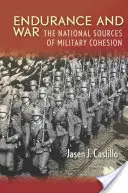 ENDURANCE AND WAR
THE NATIONAL SOURCES OF MILITARY COHESION

Jasen J. Castillo